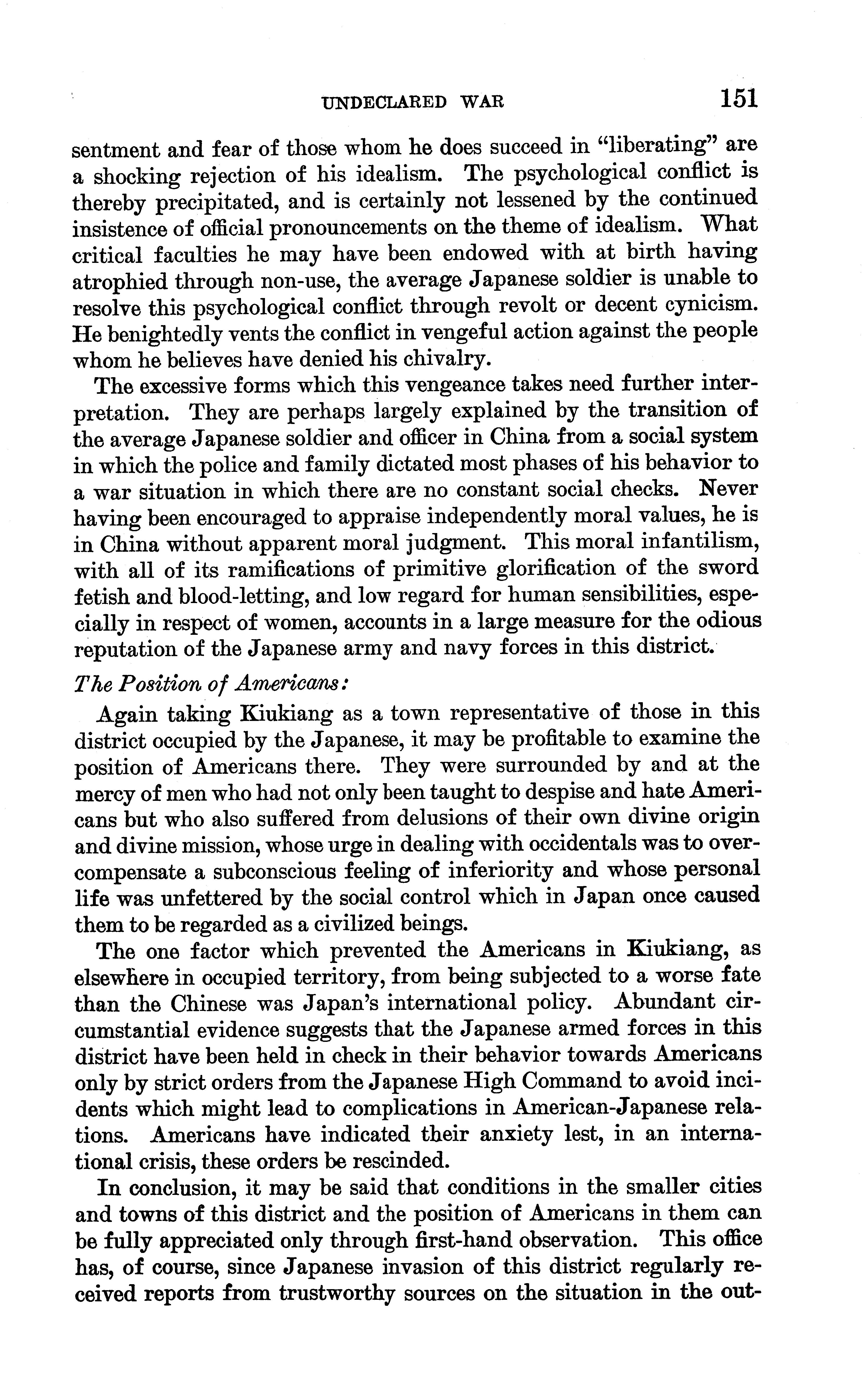 UNDECLARED WAR 151

sentment and fear of those whom he does succeed in "liberating" are a shocking rejection of his idealism. The psychological conflict is thereby precipitated, and is certainly not lessened by the continued insistence of official pronouncements on the theme of idealism. What critical faculties he may have been endowed with at birth having atrophied through non-use, the average Japanese soldier is unable to resolve this psychological conflict through revolt or decent cynicism. He benightedly vents the conflict in vengeful action against the people whom he believes have denied his chivalry.

The excessive forms which this vengeance takes need further interpretation. They are perhaps largely explained by the transition of the average Japanese soldier and officer in China from a social system in which the police and family dictated most phases of his behavior to a war situation in which there are no constant social checks. Never having been encouraged to appraise independently moral values, he is in China without apparent moral judgment. This moral infantilism, with all of its ramifications of primitive glorification of the sword fetish and blood-letting, and low regard for human sensibilities, especially in respect of women, accounts in a large measure for the odious reputation of the Japanese army and navy forces in this district.

The Position of Americans:

Again taking Kiukiang as a town representative of those in this district occupied by the Japanese, it may be profitable to examine the position of Americans there. They were surrounded by and at the mercy of men who had not only been taught to despise and hate Americans but who also suffered from delusions of their own divine origin and divine mission, whose urge in dealing with occidentals was to overcompensate a subconscious feeling of inferiority and whose personal life was unfettered by the social control which in Japan once caused them to be regarded as a civilized beings.

The one factor which prevented the Americans in Kiukiang, as elsewhere in occupied territory, from being subjected to a worse fate than the Chinese was Japan's international policy. Abundant circumstantial evidence suggests that the Japanese armed forces in this district have been held in check in their behavior towards Americans only by strict orders from the Japanese High Command to avoid incidents which might lead to complications in American-Japanese relations. Americans have indicated their anxiety lest, in an international crisis, these orders be rescinded.

In conclusion, it may be said that conditions in the smaller cities and towns of this district and the position of Americans in them can be fully appreciated only through first-hand observation. This office has, of course, since Japanese invasion of this district regularly received reports from trustworthy sources on the situation in the out-